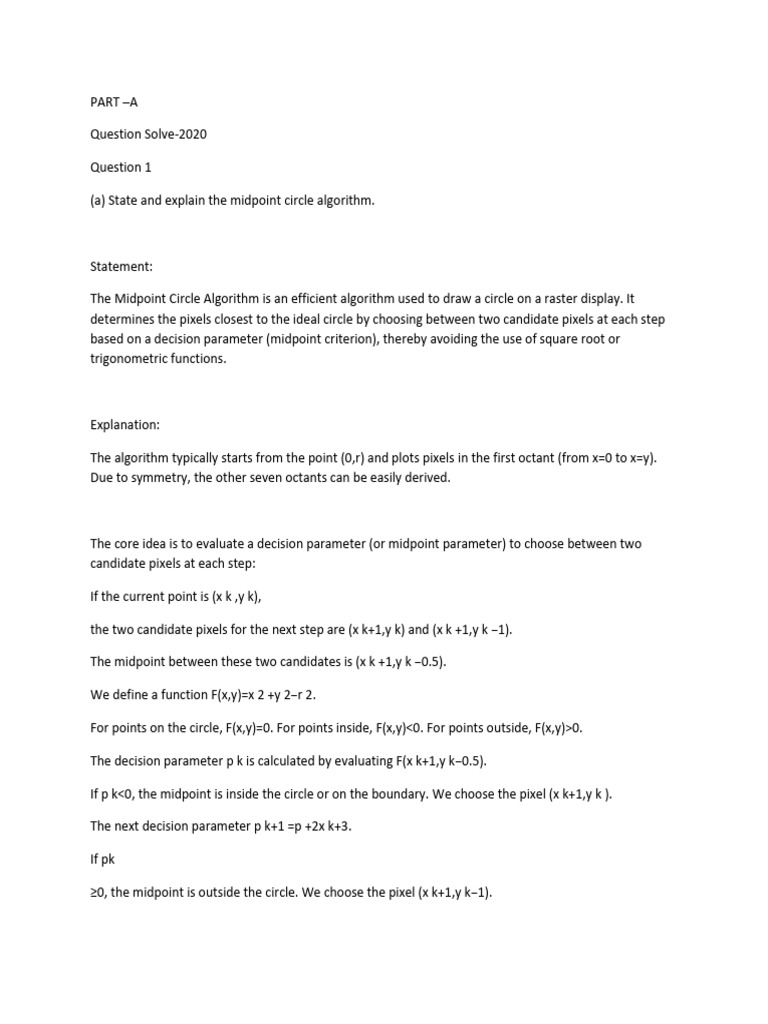 PART –A

Question Solve-2020

Question 1

(a) State and explain the midpoint circle algorithm.

Statement:

The Midpoint Circle Algorithm is an efficient algorithm used to draw a circle on a raster display. It determines the pixels closest to the ideal circle by choosing between two candidate pixels at each step based on a decision parameter (midpoint criterion), thereby avoiding the use of square root or trigonometric functions.

Explanation:

The algorithm typically starts from the point (0,r) and plots pixels in the first octant (from x=0 to x=y). Due to symmetry, the other seven octants can be easily derived.

The core idea is to evaluate a decision parameter (or midpoint parameter) to choose between two candidate pixels at each step:

If the current point is (x k ,y k),

the two candidate pixels for the next step are (x k+1,y k) and (x k +1,y k −1).

The midpoint between these two candidates is (x k +1,y k −0.5).

We define a function F(x,y)=x 2 +y 2−r 2.

For points on the circle, F(x,y)=0. For points inside, F(x,y)<0. For points outside, F(x,y)>0.

The decision parameter p k is calculated by evaluating F(x k+1,y k−0.5).

If p k<0, the midpoint is inside the circle or on the boundary. We choose the pixel (x k+1,y k ).

The next decision parameter p k+1 =p +2x k+3.

If pk

≥0, the midpoint is outside the circle. We choose the pixel (x k+1,y k−1).